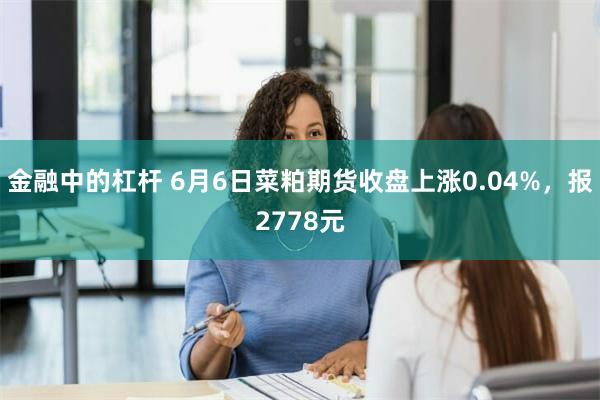 金融中的杠杆 6月6日菜粕期货收盘上涨0.04%，报2778元